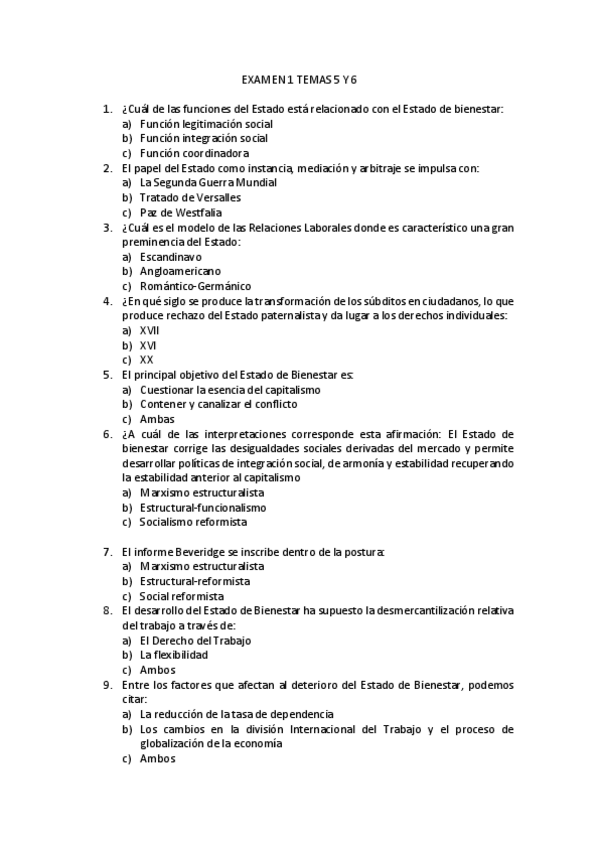 EXAMEN 1 TEMAS 5 Y 6

1. ¿Cuál de las funciones del Estado está relacionado con el Estado de bienestar:
a) Función legitimación social
b) Función integración social
c) Función coordinadora
2. El papel del Estado como instancia, mediación y arbitraje se impulsa con:
a) La Segunda Guerra Mundial
b) Tratado de Versalles
c) Paz de Westfalia
3. ¿Cuál es el modelo de las Relaciones Laborales donde es característico una gran preminencia del Estado:
a) Escandinavo
b) Angloamericano
c) Romántico-Germánico
4. ¿En qué siglo se produce la transformación de los súbditos en ciudadanos, lo que produce rechazo del Estado paternalista y da lugar a los derechos individuales:
a) XVII
b) XVI
c) XX
5. El principal objetivo del Estado de Bienestar es:
a) Cuestionar la esencia del capitalismo
b) Contener y canalizar el conflicto
c) Ambas
6. ¿A cuál de las interpretaciones corresponde esta afirmación: El Estado de bienestar corrige las desigualdades sociales derivadas del mercado y permite desarrollar políticas de integración social, de armonía y estabilidad recuperando la estabilidad anterior al capitalismo
a) Marxismo estructuralista
b) Estructural-funcionalismo
c) Socialismo reformista

7. El informe Beveridge se inscribe dentro de la postura:
a) Marxismo estructuralista
b) Estructural-reformista
c) Social reformista
8. El desarrollo del Estado de Bienestar ha supuesto la desmercantilización relativa del trabajo a través de:
a) El Derecho del Trabajo
b) La flexibilidad
c) Ambos
9. Entre los factores que afectan al deterioro del Estado de Bienestar, podemos citar:
a) La reducción de la tasa de dependencia
b) Los cambios en la división Internacional del Trabajo y el proceso de globalización de la economía
c) Ambos